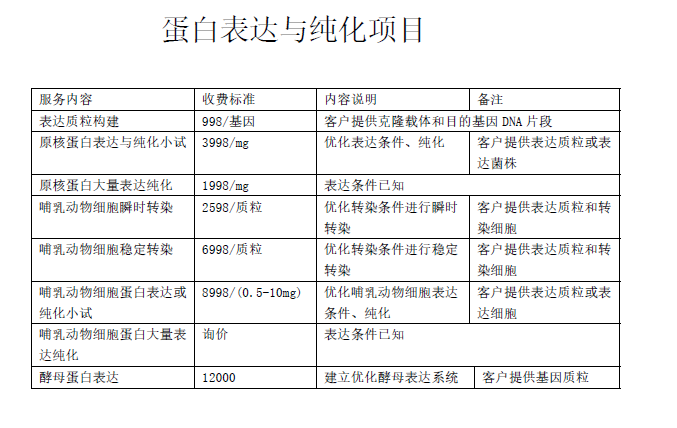 蛋白表达与纯化项目

| 服务内容 | 收费标准 | 内容说明 | 备注 |
|---|---|---|---|
| 表达质粒构建 | 998/基因 | 客户提供克隆载体和目的基因 DNA 片段 | |
| 原核蛋白表达与纯化小试 | 3998/mg | 优化表达条件、纯化 | 客户提供表达质粒或表达菌株 |
| 原核蛋白大量表达纯化 | 1998/mg | 表达条件已知 | |
| 哺乳动物细胞瞬时转染 | 2598/质粒 | 优化转染条件进行瞬时转染 | 客户提供表达质粒和转染细胞 |
| 哺乳动物细胞稳定转染 | 6998/质粒 | 优化转染条件进行稳定转染 | 客户提供表达质粒和转染细胞 |
| 哺乳动物细胞蛋白表达或纯化小试 | 8998/(0.5-10mg) | 优化哺乳动物细胞表达条件、纯化 | 客户提供表达质粒或表达细胞 |
| 哺乳动物细胞蛋白大量表达纯化 | 询价 | 表达条件已知 | |
| 酵母蛋白表达 | 12000 | 建立优化酵母表达系统 | 客户提供基因质粒 |